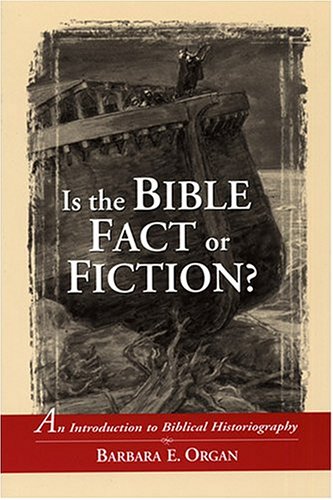 Is the BIBLE FACT or FICTION?

An Introduction to Biblical Historiography

BARBARA E. ORGAN